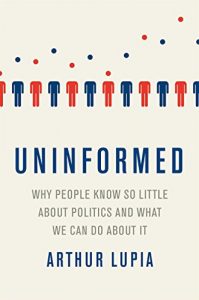 UNINFORMED

WHY PEOPLE KNOW SO LITTLE ABOUT POLITICS AND WHAT WE CAN DO ABOUT IT

ARTHUR LUPIA